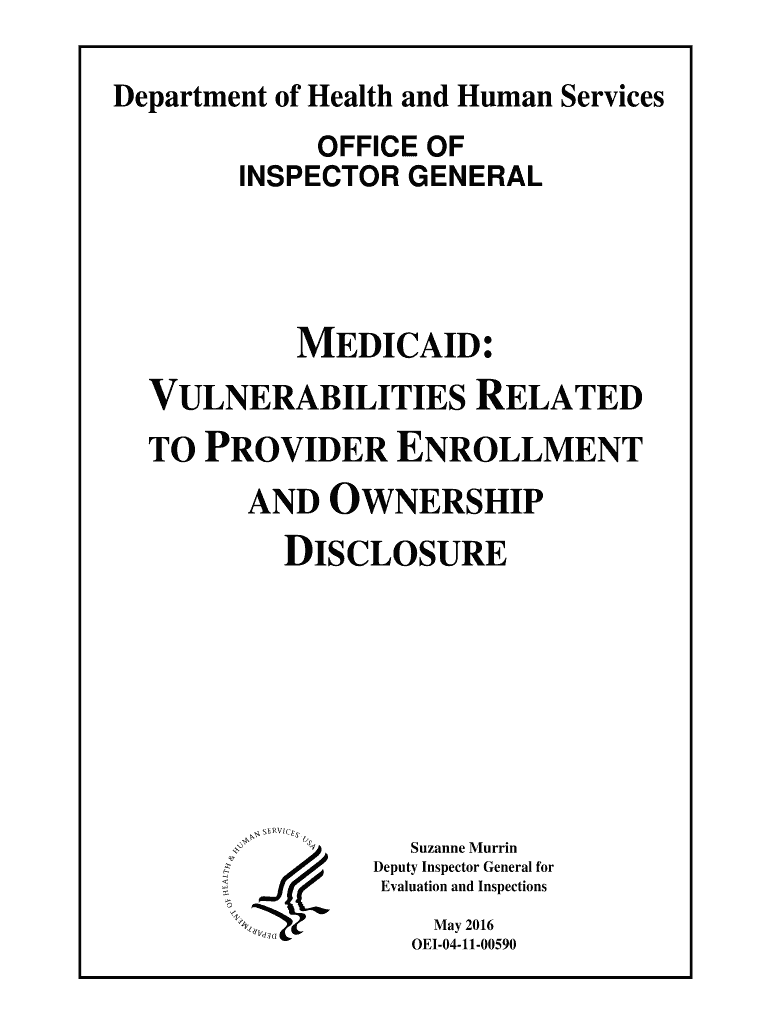 Department of Health and Human Services

OFFICE OF
INSPECTOR GENERAL

MEDICAID:
VULNERABILITIES RELATED
TO PROVIDER ENROLLMENT
AND OWNERSHIP
DISCLOSURE

DEPARTMENT OF HEALTH & HUMAN SERVICES USA

Suzanne Murrin
Deputy Inspector General for
Evaluation and Inspections

May 2016
OEI-04-11-00590